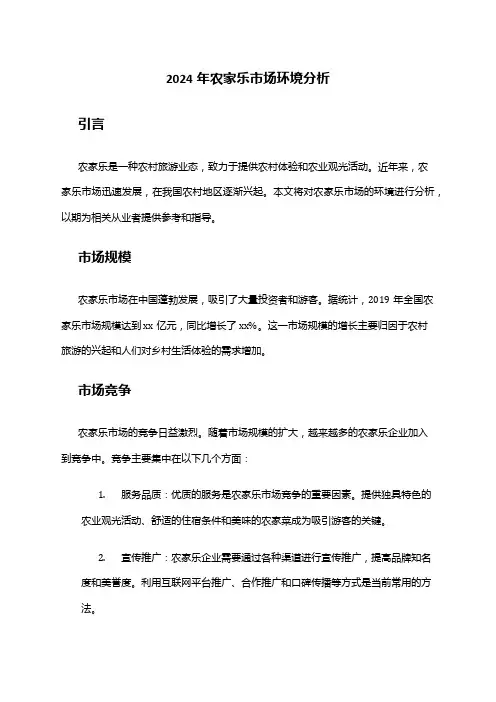 2024 年农家乐市场环境分析

引言

农家乐是一种农村旅游业态，致力于提供农村体验和农业观光活动。近年来，农家乐市场迅速发展，在我国农村地区逐渐兴起。本文将对农家乐市场的环境进行分析，以期为相关从业者提供参考和指导。

市场规模

农家乐市场在中国蓬勃发展，吸引了大量投资者和游客。据统计，2019 年全国农家乐市场规模达到 xx 亿元，同比增长了 xx%。这一市场规模的增长主要归因于农村旅游的兴起和人们对乡村生活体验的需求增加。

市场竞争

农家乐市场的竞争日益激烈。随着市场规模的扩大，越来越多的农家乐企业加入到竞争中。竞争主要集中在以下几个方面：

1. 服务品质：优质的服务是农家乐市场竞争的重要因素。提供独具特色的农业观光活动、舒适的住宿条件和美味的农家菜成为吸引游客的关键。

2. 宣传推广：农家乐企业需要通过各种渠道进行宣传推广，提高品牌知名度和美誉度。利用互联网平台推广、合作推广和口碑传播等方式是当前常用的方法。